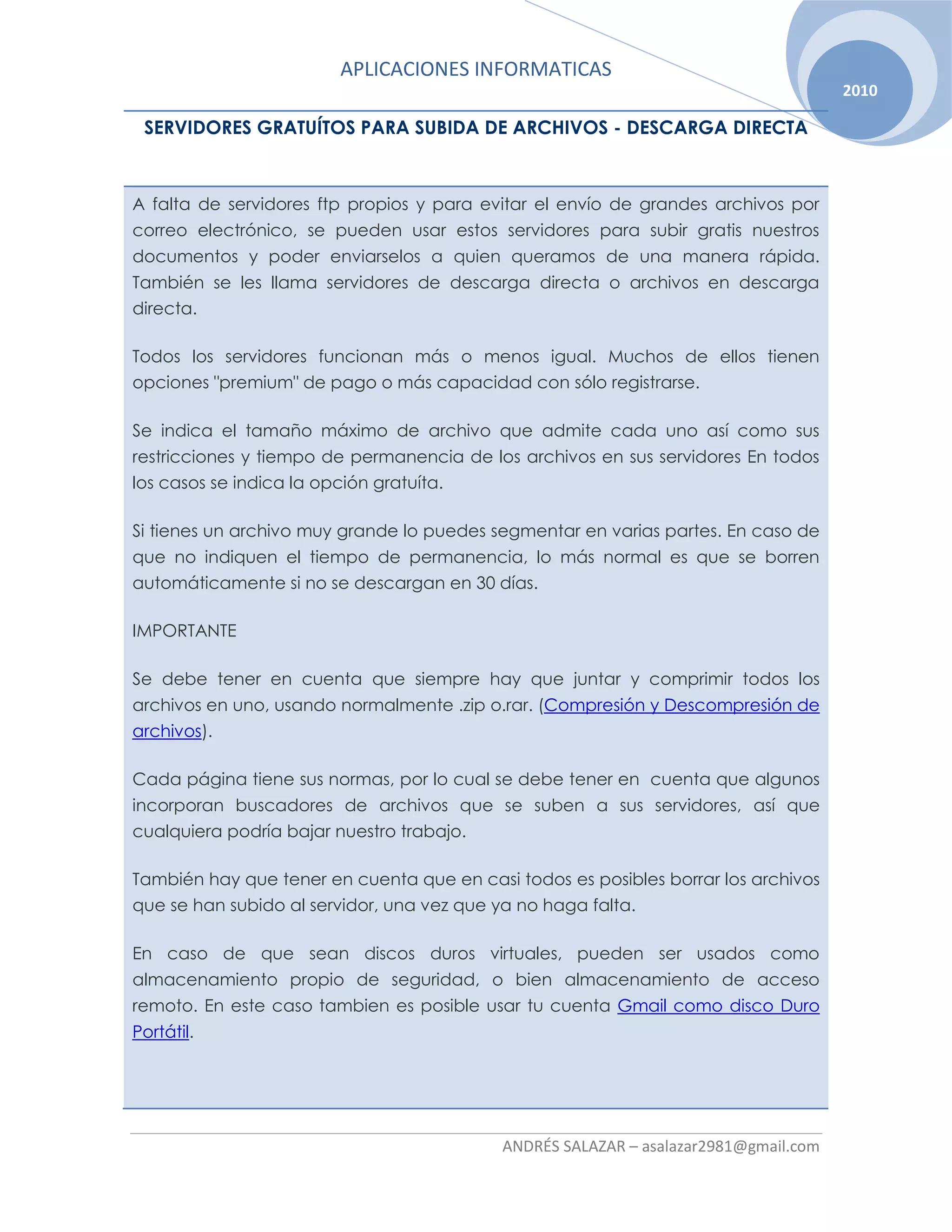 APLICACIONES INFORMATICAS

2010

SERVIDORES GRATUÍTOS PARA SUBIDA DE ARCHIVOS - DESCARGA DIRECTA

A falta de servidores ftp propios y para evitar el envío de grandes archivos por correo electrónico, se pueden usar estos servidores para subir gratis nuestros documentos y poder enviarselos a quien queramos de una manera rápida. También se les llama servidores de descarga directa o archivos en descarga directa.

Todos los servidores funcionan más o menos igual. Muchos de ellos tienen opciones "premium" de pago o más capacidad con sólo registrarse.

Se indica el tamaño máximo de archivo que admite cada uno así como sus restricciones y tiempo de permanencia de los archivos en sus servidores En todos los casos se indica la opción gratuíta.

Si tienes un archivo muy grande lo puedes segmentar en varias partes. En caso de que no indiquen el tiempo de permanencia, lo más normal es que se borren automáticamente si no se descargan en 30 días.

IMPORTANTE

Se debe tener en cuenta que siempre hay que juntar y comprimir todos los archivos en uno, usando normalmente .zip o.rar. (Compresión y Descompresión de archivos).

Cada página tiene sus normas, por lo cual se debe tener en cuenta que algunos incorporan buscadores de archivos que se suben a sus servidores, así que cualquiera podría bajar nuestro trabajo.

También hay que tener en cuenta que en casi todos es posibles borrar los archivos que se han subido al servidor, una vez que ya no haga falta.

En caso de que sean discos duros virtuales, pueden ser usados como almacenamiento propio de seguridad, o bien almacenamiento de acceso remoto. En este caso tambien es posible usar tu cuenta Gmail como disco Duro Portátil.

ANDRÉS SALAZAR – asalazar2981@gmail.com